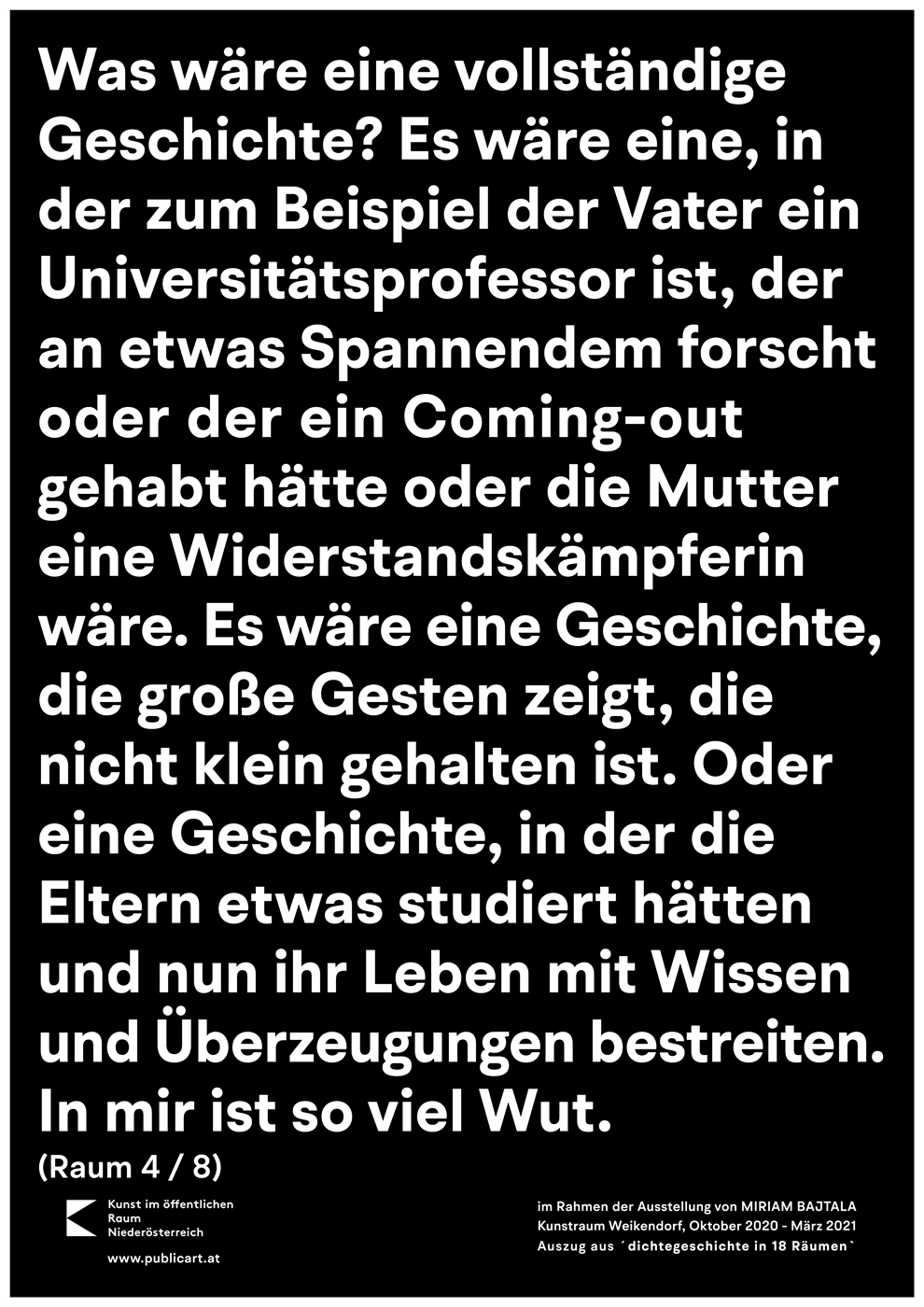 Was wäre eine vollständige Geschichte? Es wäre eine, in der zum Beispiel der Vater ein Universitätsprofessor ist, der an etwas Spannendem forscht oder der ein Coming-out gehabt hätte oder die Mutter eine Widerstandskämpferin wäre. Es wäre eine Geschichte, die große Gesten zeigt, die nicht klein gehalten ist. Oder eine Geschichte, in der die Eltern etwas studiert hätten und nun ihr Leben mit Wissen und Überzeugungen bestreiten. In mir ist so viel Wut.

(Raum 4 / 8)

Kunst im öffentlichen
Raum
Niederösterreich

www.publicart.at

im Rahmen der Ausstellung von MIRIAM BAJTALA
Kunstraum Weikendorf, Oktober 2020 - März 2021
Auszug aus ´dichtegeschichte in 18 Räumen`